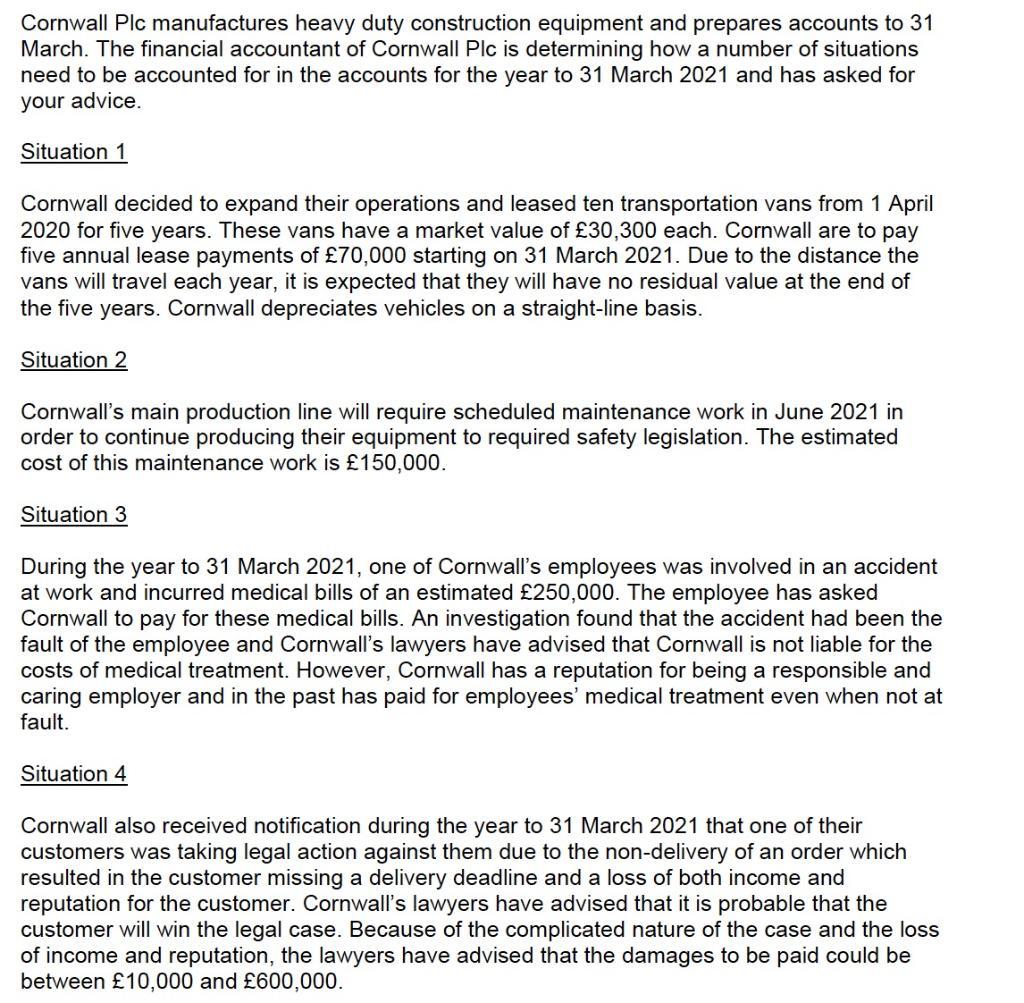 Cornwall Plc manufactures heavy duty construction equipment and prepares accounts to 31 March. The financial accountant of Cornwall Plc is determining how a number of situations need to be accounted for in the accounts for the year to 31 March 2021 and has asked for your advice.

Situation 1

Cornwall decided to expand their operations and leased ten transportation vans from 1 April 2020 for five years. These vans have a market value of £30,300 each. Cornwall are to pay five annual lease payments of £70,000 starting on 31 March 2021. Due to the distance the vans will travel each year, it is expected that they will have no residual value at the end of the five years. Cornwall depreciates vehicles on a straight-line basis.

Situation 2

Cornwall's main production line will require scheduled maintenance work in June 2021 in order to continue producing their equipment to required safety legislation. The estimated cost of this maintenance work is £150,000.

Situation 3

During the year to 31 March 2021, one of Cornwall's employees was involved in an accident at work and incurred medical bills of an estimated £250,000. The employee has asked Cornwall to pay for these medical bills. An investigation found that the accident had been the fault of the employee and Cornwall's lawyers have advised that Cornwall is not liable for the costs of medical treatment. However, Cornwall has a reputation for being a responsible and caring employer and in the past has paid for employees' medical treatment even when not at fault.

Situation 4

Cornwall also received notification during the year to 31 March 2021 that one of their customers was taking legal action against them due to the non-delivery of an order which resulted in the customer missing a delivery deadline and a loss of both income and reputation for the customer. Cornwall's lawyers have advised that it is probable that the customer will win the legal case. Because of the complicated nature of the case and the loss of income and reputation, the lawyers have advised that the damages to be paid could be between £10,000 and £600,000.